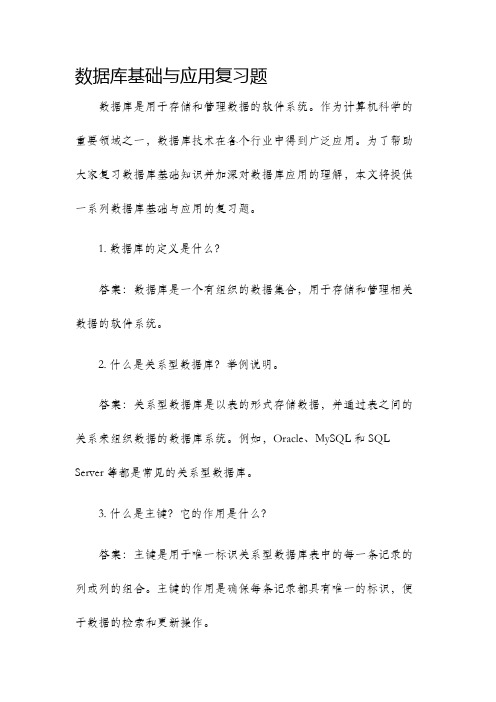 数据库基础与应用复习题

数据库是用于存储和管理数据的软件系统。作为计算机科学的重要领域之一，数据库技术在各个行业中得到广泛应用。为了帮助大家复习数据库基础知识并加深对数据库应用的理解，本文将提供一系列数据库基础与应用的复习题。

1. 数据库的定义是什么？

答案：数据库是一个有组织的数据集合，用于存储和管理相关数据的软件系统。

2. 什么是关系型数据库？举例说明。

答案：关系型数据库是以表的形式存储数据，并通过表之间的关系来组织数据的数据库系统。例如，Oracle、MySQL 和 SQL Server 等都是常见的关系型数据库。

3. 什么是主键？它的作用是什么？

答案：主键是用于唯一标识关系型数据库表中的每一条记录的列或列的组合。主键的作用是确保每条记录都具有唯一的标识，便于数据的检索和更新操作。